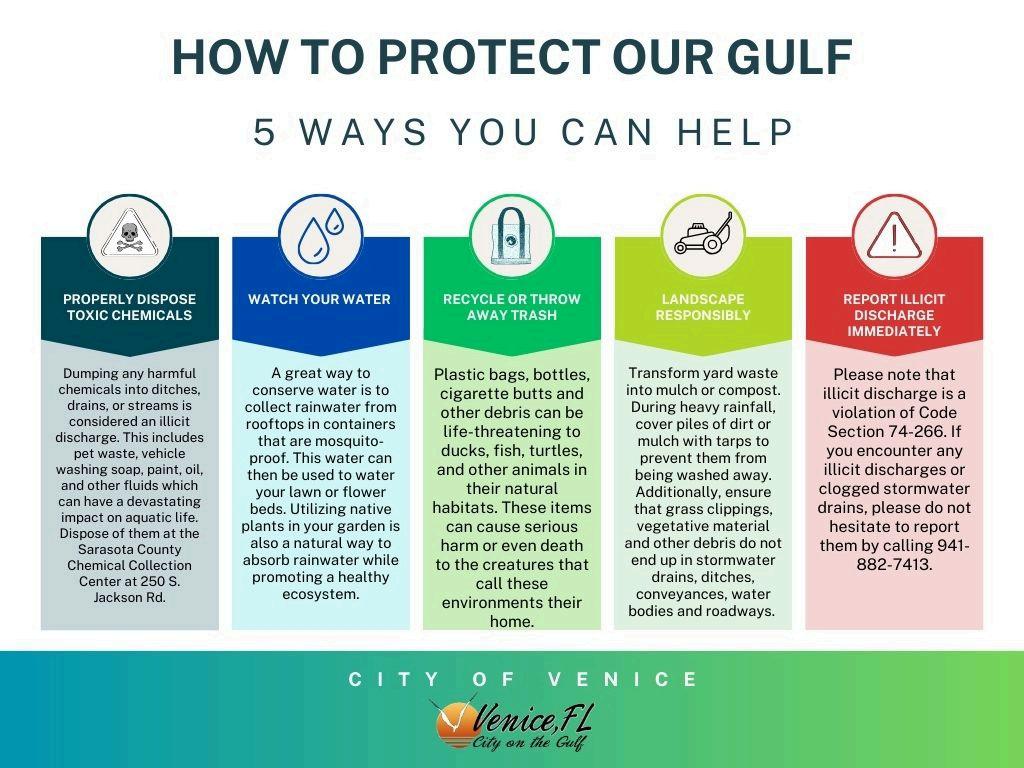 HOW TO PROTECT OUR GULF

5 WAYS YOU CAN HELP

PROPERLY DISPOSE TOXIC CHEMICALS

Dumping any harmful chemicals into ditches, drains, or streams is considered an illicit discharge. This includes pet waste, vehicle washing soap, paint, oil, and other fluids which can have a devastating impact on aquatic life. Dispose of them at the Sarasota County Chemical Collection Center at 250 S. Jackson Rd.

WATCH YOUR WATER

A great way to conserve water is to collect rainwater from rooftops in containers that are mosquito-proof. This water can then be used to water your lawn or flower beds. Utilizing native plants in your garden is also a natural way to absorb rainwater while promoting a healthy ecosystem.

RECYCLE OR THROW AWAY TRASH

Plastic bags, bottles, cigarette butts and other debris can be life-threatening to ducks, fish, turtles, and other animals in their natural habitats. These items can cause serious harm or even death to the creatures that call these environments their home.

LANDSCAPE RESPONSIBLY

Transform yard waste into mulch or compost. During heavy rainfall, cover piles of dirt or mulch with tarps to prevent them from being washed away. Additionally, ensure that grass clippings, vegetative material and other debris do not end up in stormwater drains, ditches, conveyances, water bodies and roadways.

REPORT ILLICIT DISCHARGE IMMEDIATELY

Please note that illicit discharge is a violation of Code Section 74-266. If you encounter any illicit discharges or clogged stormwater drains, please do not hesitate to report them by calling 941-882-7413.

CITY OF VENICE

Venice, FL
City on the Gulf